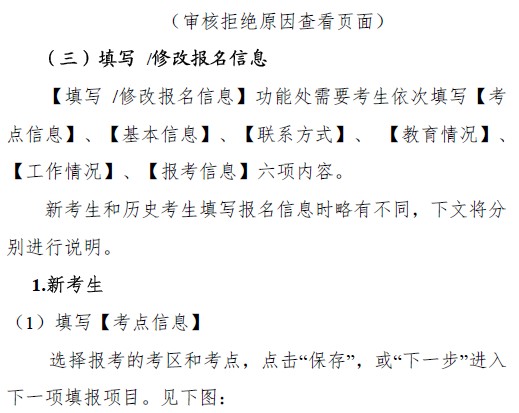 （审核拒绝原因查看页面）

（三）填写 /修改报名信息

【填写 /修改报名信息】功能处需要考生依次填写【考点信息】、【基本信息】、【联系方式】、【教育情况】、【工作情况】、【报考信息】六项内容。

新考生和历史考生填写报名信息时略有不同，下文将分别进行说明。

1.新考生

（1）填写【考点信息】

选择报考的考区和考点，点击“保存”，或“下一步”进入下一项填报项目。见下图：